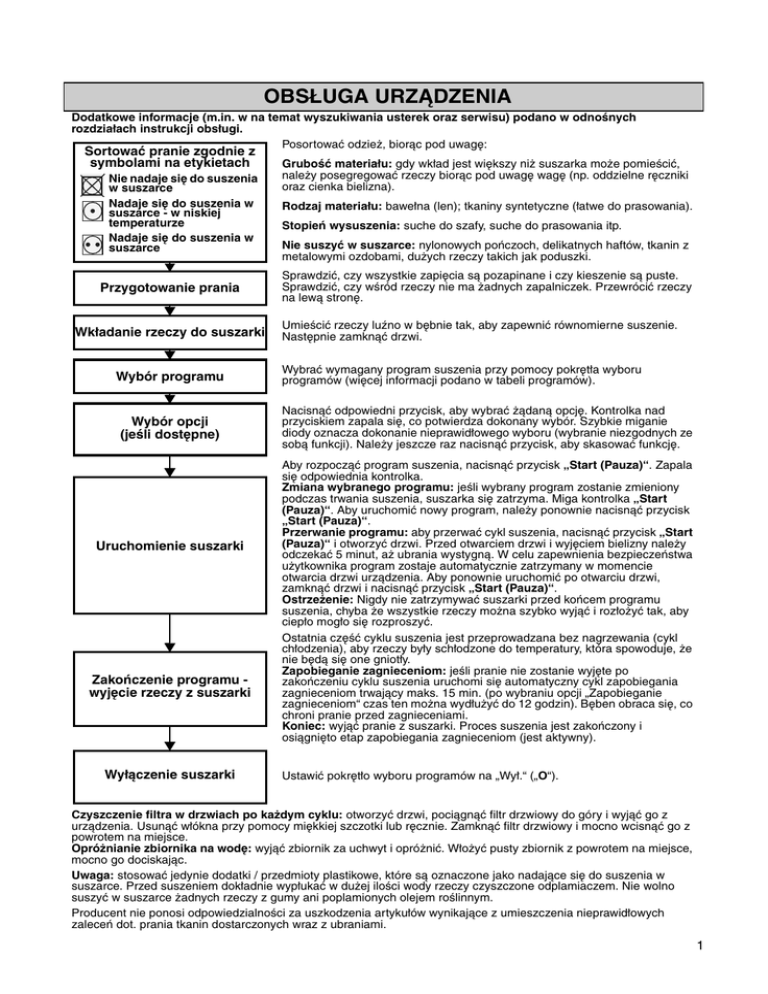 OBSŁUGA URZĄDZENIA

Dodatkowe informacje (m.in. w na temat wyszukiwania usterek oraz serwisu) podano w odnośnych rozdziałach instrukcji obsługi.

Sortować pranie zgodnie z symbolami na etykietach

Nie nadaje się do suszenia w suszarce

Nadaje się do suszenia w suszarce - w niskiej temperaturze

Nadaje się do suszenia w suszarce

Posortować odzież, biorąc pod uwagę:

Grubość materiału: gdy wkład jest większy niż suszarka może pomieścić, należy posegregować rzeczy biorąc pod uwagę wagę (np. oddzielne ręczniki oraz cienka bielizna).

Rodzaj materiału: bawełna (len); tkaniny syntetyczne (łatwe do prasowania).

Stopień wysuszenia: suche do szafy, suche do prasowania itp.

Nie suszyć w suszarce: nylonowych pończoch, delikatnych haftów, tkanin z metalowymi ozdobami, dużych rzeczy takich jak poduszki.

Przygotowanie prania

Sprawdzić, czy wszystkie zapięcia są pozapinane i czy kieszenie są puste. Sprawdzić, czy wśród rzeczy nie ma żadnych zapalniczek. Przewrócić rzeczy na lewą stronę.

Wkładanie rzeczy do suszarki

Umieścić rzeczy luźno w bębnie tak, aby zapewnić równomierne suszenie. Następnie zamknąć drzwi.

Wybór programu

Wybrać wymagany program suszenia przy pomocy pokrętła wyboru programów (więcej informacji podano w tabeli programów).

Wybór opcji (jeśli dostępne)

Nacisnąć odpowiedni przycisk, aby wybrać żądaną opcję. Kontrolka nad przyciskiem zapala się, co potwierdza dokonany wybór. Szybkie miganie diody oznacza dokonanie nieprawidłowego wyboru (wybranie niezgodnych ze sobą funkcji). Należy jeszcze raz nacisnąć przycisk, aby skasować funkcję.

Uruchomienie suszarki

Aby rozpocząć program suszenia, nacisnąć przycisk „Start (Pauza)“. Zapala się odpowiednia kontrolka.
Zmiana wybranego programu: jeśli wybrany program zostanie zmieniony podczas trwania suszenia, suszarka się zatrzyma. Miga kontrolka „Start (Pauza)“. Aby uruchomić nowy program, należy ponownie nacisnąć przycisk „Start (Pauza)“.
Przerwanie programu: aby przerwać cykl suszenia, nacisnąć przycisk „Start (Pauza)“ i otworzyć drzwi. Przed otwarciem drzwi i wyjęciem bielizny należy odczekać 5 minut, aż ubrania wystygną. W celu zapewnienia bezpieczeństwa użytkownika program zostaje automatycznie zatrzymany w momencie otwarcia drzwi urządzenia. Aby ponownie uruchomić po otwarciu drzwi, zamknąć drzwi i nacisnąć przycisk „Start (Pauza)“.
Ostrzeżenie: Nigdy nie zatrzymywać suszarki przed końcem programu suszenia, chyba że wszystkie rzeczy można szybko wyjąć i rozłożyć tak, aby ciepło mogło się rozproszyć.

Zakończenie programu - wyjęcie rzeczy z suszarki

Ostatnia część cyklu suszenia jest przeprowadzana bez nagrzewania (cykl chłodzenia), aby rzeczy były schłodzone do temperatury, która spowoduje, że nie będą się one gniotły.
Zapobieganie zagnieceniom: jeśli pranie nie zostanie wyjęte po zakończeniu cyklu suszenia uruchomi się automatyczny cykl zapobiegania zagnieceniom trwający maks. 15 min. (po wybraniu opcji „Zapobieganie zagnieceniom" czas ten można wydłużyć do 12 godzin). Bęben obraca się, co chroni pranie przed zagnieceniami.
Koniec: wyjąć pranie z suszarki. Proces suszenia jest zakończony i osiągnięto etap zapobiegania zagnieceniom (jest aktywny).

Wyłączenie suszarki

Ustawić pokrętło wyboru programów na „Wył.“ („O“).

Czyszczenie filtra w drzwiach po każdym cyklu: otworzyć drzwi, pociągnąć filtr drzwiowy do góry i wyjąć go z urządzenia. Usunąć włókna przy pomocy miękkiej szczotki lub ręcznie. Zamknąć filtr drzwiowy i mocno wcisnąć go z powrotem na miejsce.
Opróżnianie zbiornika na wodę: wyjąć zbiornik za uchwyt i opróżnić. Włożyć pusty zbiornik z powrotem na miejsce, mocno go dociskając.

Uwaga: stosować jedynie dodatki / przedmioty plastikowe, które są oznaczone jako nadające się do suszenia w suszarce. Przed suszeniem dokładnie wypłukać w dużej ilości wody rzeczy czyszczone odplamiaczem. Nie wolno suszyć w suszarce żadnych rzeczy z gumy ani poplamionych olejem roślinnym.

Producent nie ponosi odpowiedzialności za uszkodzenia artykułów wynikające z umieszczenia nieprawidłowych zaleceń dot. prania tkanin dostarczonych wraz z ubraniami.

1